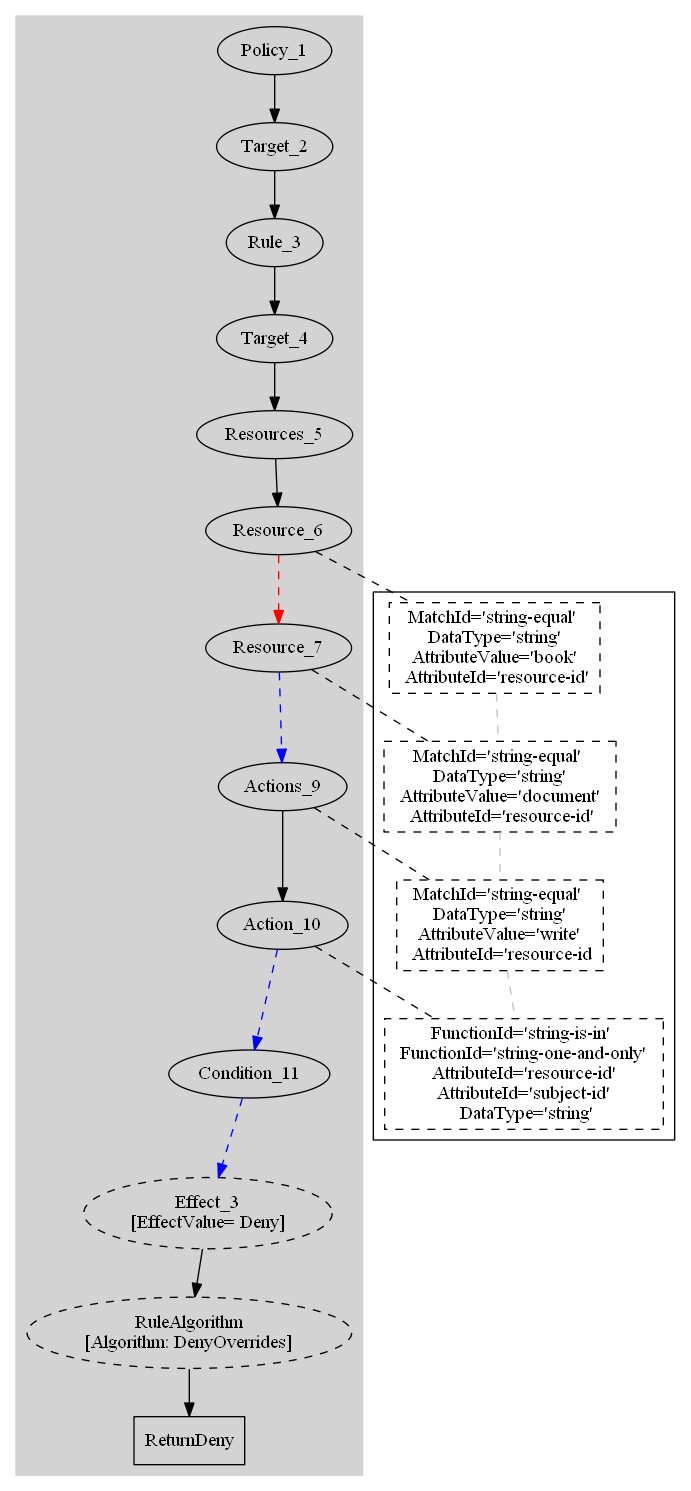 Policy_1

Target_2

Rule_3

Target_4

Resources_5

Resource_6

Resource_7

Actions_9

Action_10

Condition_11

Effect_3
[EffectValue= Deny]

RuleAlgorithm
[Algorithm: DenyOverrides]

ReturnDeny

MatchId='string-equal'
DataType='string'
AttributeValue='book'
AttributeId='resource-id'

MatchId='string-equal'
DataType='string'
AttributeValue='document'
AttributeId='resource-id'

MatchId='string-equal'
DataType='string'
AttributeValue='write'
AttributeId='resource-id

FunctionId='string-is-in'
FunctionId='string-one-and-only'
AttributeId='resource-id'
AttributeId='subject-id'
DataType='string'